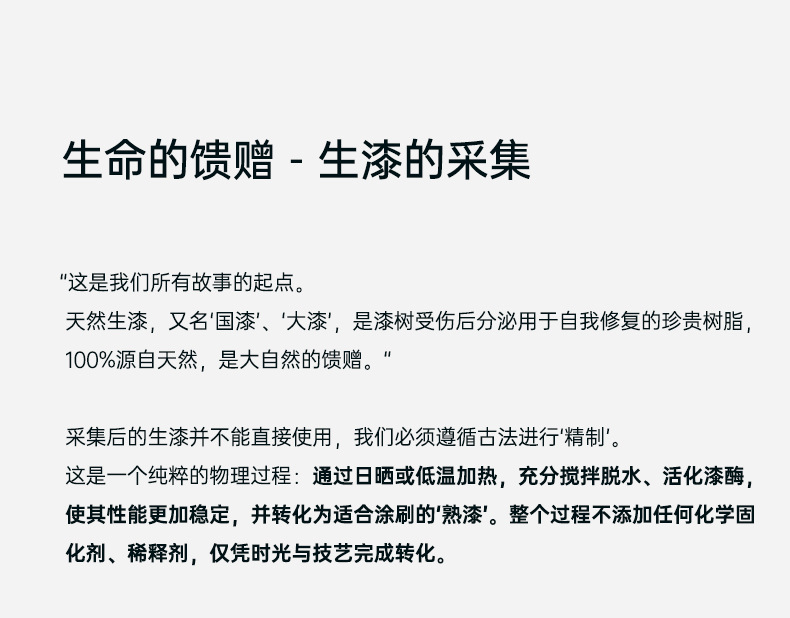 生命的馈赠 - 生漆的采集

“这是我们所有故事的起点。
天然生漆，又名‘国漆’、‘大漆’，是漆树受伤后分泌用于自我修复的珍贵树脂，100%源自天然，是大自然的馈赠。”

采集后的生漆并不能直接使用，我们必须遵循古法进行‘精制’。
这是一个纯粹的物理过程：通过日晒或低温加热，充分搅拌脱水、活化漆酶，使其性能更加稳定，并转化为适合涂刷的‘熟漆’。整个过程不添加任何化学固化剂、稀释剂，仅凭时光与技艺完成转化。